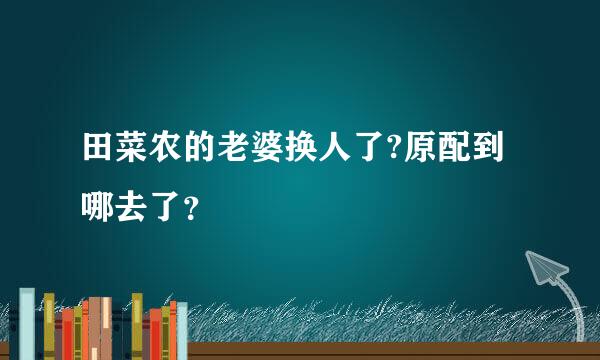 田菜农的老婆换人了?原配到哪去了？